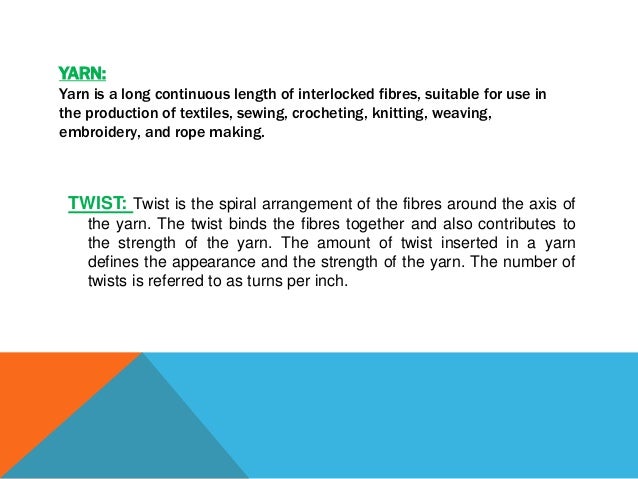 YARN:
Yarn is a long continuous length of interlocked fibres, suitable for use in the production of textiles, sewing, crocheting, knitting, weaving, embroidery, and rope making.

TWIST: Twist is the spiral arrangement of the fibres around the axis of the yarn. The twist binds the fibres together and also contributes to the strength of the yarn. The amount of twist inserted in a yarn defines the appearance and the strength of the yarn. The number of twists is referred to as turns per inch.